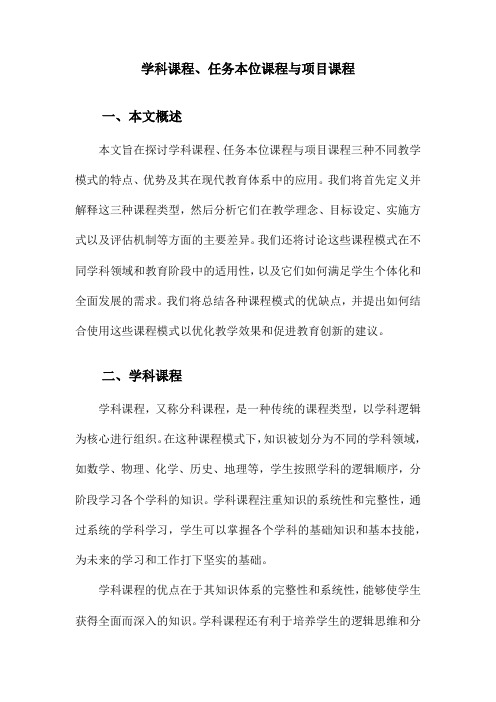 学科课程、任务本位课程与项目课程

一、本文概述

本文旨在探讨学科课程、任务本位课程与项目课程三种不同教学模式的特点、优势及其在现代教育体系中的应用。我们将首先定义并解释这三种课程类型，然后分析它们在教学理念、目标设定、实施方式以及评估机制等方面的主要差异。我们还将讨论这些课程模式在不同学科领域和教育阶段中的适用性，以及它们如何满足学生个体化和全面发展的需求。我们将总结各种课程模式的优缺点，并提出如何结合使用这些课程模式以优化教学效果和促进教育创新的建议。

二、学科课程

学科课程，又称分科课程，是一种传统的课程类型，以学科逻辑为核心进行组织。在这种课程模式下，知识被划分为不同的学科领域，如数学、物理、化学、历史、地理等，学生按照学科的逻辑顺序，分阶段学习各个学科的知识。学科课程注重知识的系统性和完整性，通过系统的学科学习，学生可以掌握各个学科的基础知识和基本技能，为未来的学习和工作打下坚实的基础。

学科课程的优点在于其知识体系的完整性和系统性，能够使学生获得全面而深入的知识。学科课程还有利于培养学生的逻辑思维和分